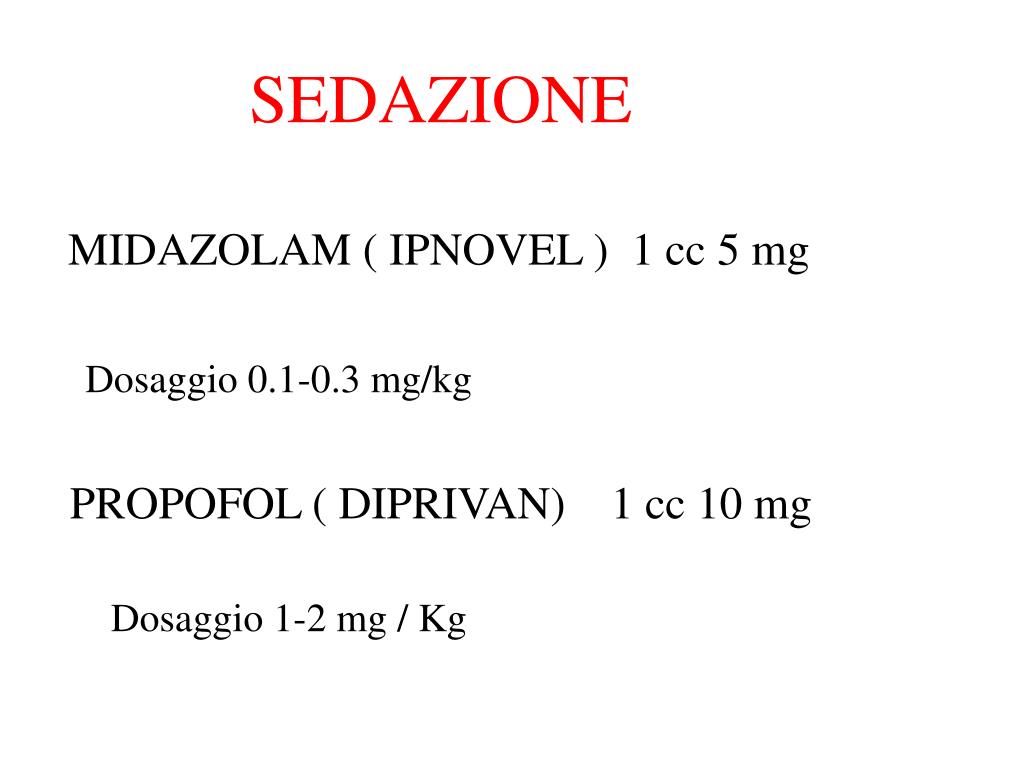 SEDAZIONE

MIDAZOLAM ( IPNOVEL ) 1 cc 5 mg

Dosaggio 0.1-0.3 mg/kg

PROPOFOL ( DIPRIVAN) 1 cc 10 mg

Dosaggio 1-2 mg / Kg